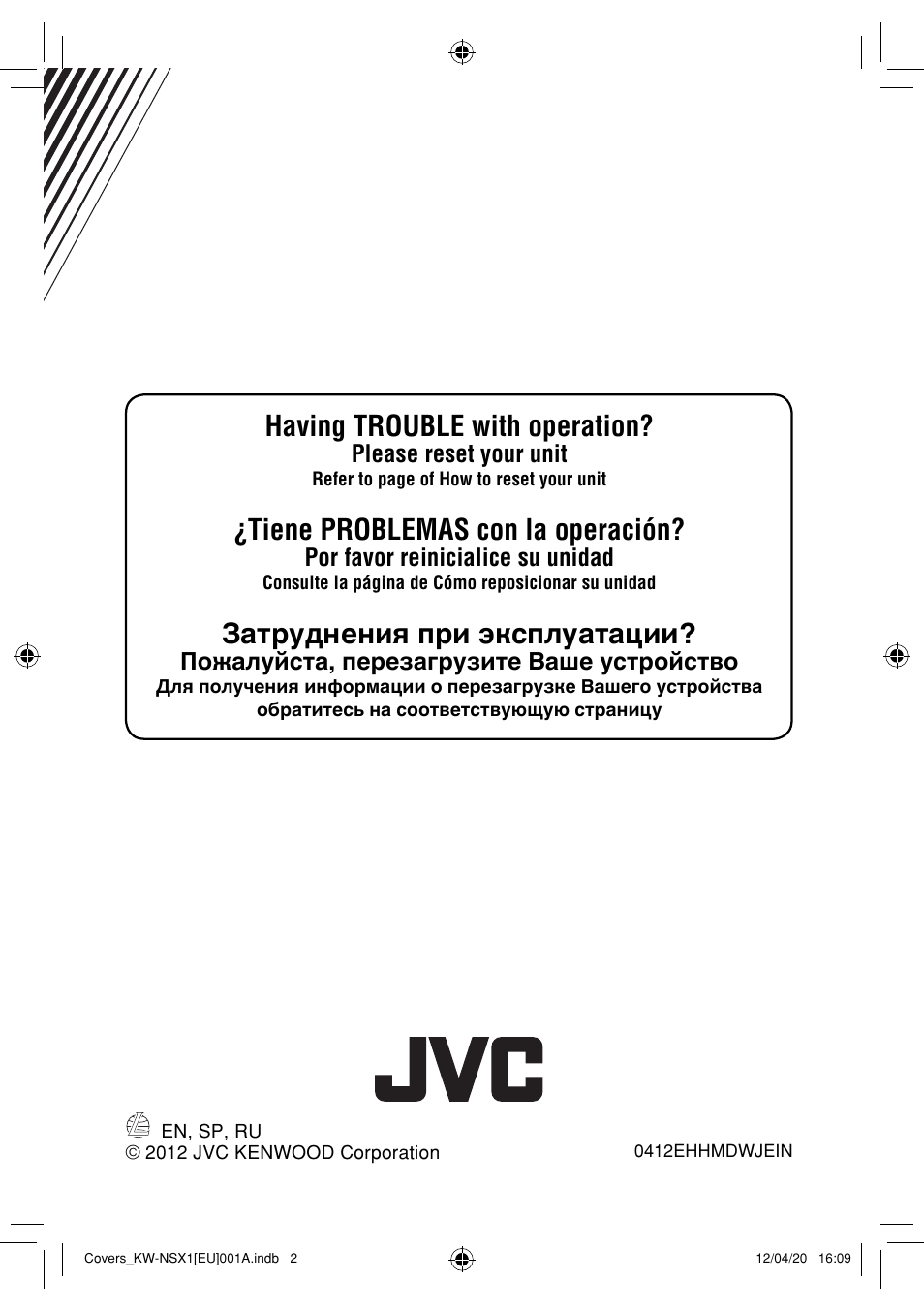 Having TROUBLE with operation?
Please reset your unit
Refer to page of How to reset your unit

¿Tiene PROBLEMAS con la operación?
Por favor reinicialice su unidad
Consulte la página de Cómo reposicionar su unidad

Затруднения при эксплуатации?
Пожалуйста, перезагрузите Ваше устройство
Для получения информации о перезагрузке Вашего устройства обратитесь на соответствующую страницу

JVC

EN, SP, RU
© 2012 JVC KENWOOD Corporation

0412EHHMDWJEIN

Covers_KW-NSX1[EU]001A.indb 2

12/04/20 16:09